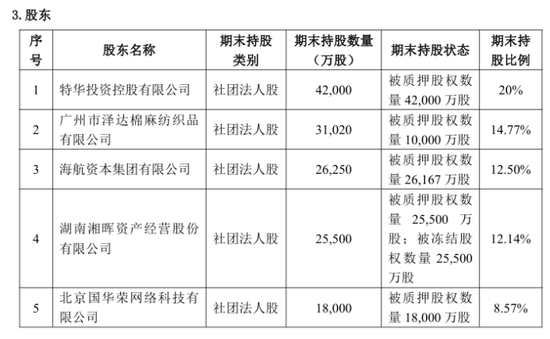 3. 股东

| 序号 | 股东名称 | 期末持股类别 | 期末持股数量（万股） | 期末持股状态 | 期末持股比例 |
|---|---|---|---|---|---|
| 1 | 特华投资控股有限公司 | 社团法人股 | 42,000 | 被质押股权数量 42,000 万股 | 20% |
| 2 | 广州市泽达棉麻纺织品有限公司 | 社团法人股 | 31,020 | 被质押股权数量 10,000 万股 | 14.77% |
| 3 | 海航资本集团有限公司 | 社团法人股 | 26,250 | 被质押股权数量 26,167 万股 | 12.50% |
| 4 | 湖南湘晖资产经营股份有限公司 | 社团法人股 | 25,500 | 被质押股权数量 25,500 万股；被冻结股权数量 25,500 万股 | 12.14% |
| 5 | 北京国华荣网络科技有限公司 | 社团法人股 | 18,000 | 被质押股权数量 18,000 万股 | 8.57% |